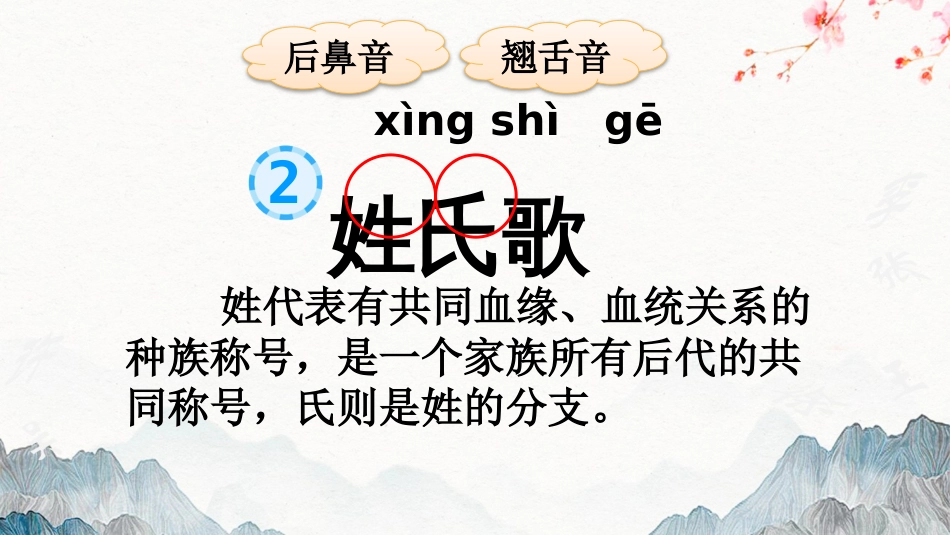 后鼻音

翘舌音

xìng shì gē

2

姓氏歌

姓代表有共同血缘、血统关系的种族称号，是一个家族所有后代的共同称号，氏则是姓的分支。